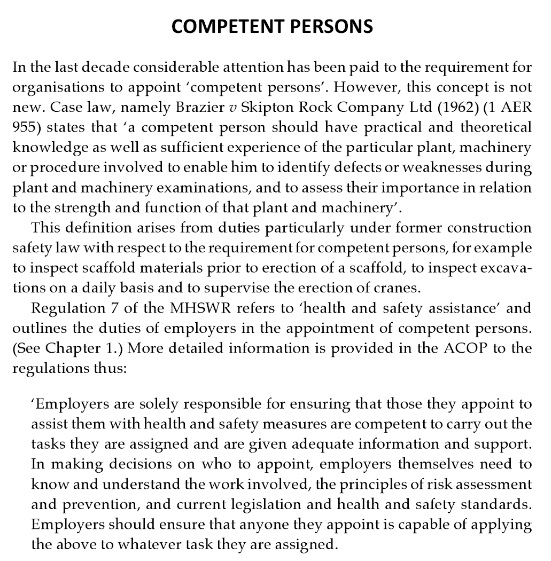 COMPETENT PERSONS

In the last decade considerable attention has been paid to the requirement for organisations to appoint 'competent persons'. However, this concept is not new. Case law, namely Brazier v Skipton Rock Company Ltd (1962) (1 AER 955) states that 'a competent person should have practical and theoretical knowledge as well as sufficient experience of the particular plant, machinery or procedure involved to enable him to identify defects or weaknesses during plant and machinery examinations, and to assess their importance in relation to the strength and function of that plant and machinery'.

This definition arises from duties particularly under former construction safety law with respect to the requirement for competent persons, for example to inspect scaffold materials prior to erection of a scaffold, to inspect excavations on a daily basis and to supervise the erection of cranes.

Regulation 7 of the MHSWR refers to 'health and safety assistance' and outlines the duties of employers in the appointment of competent persons. (See Chapter 1.) More detailed information is provided in the ACOP to the regulations thus:

'Employers are solely responsible for ensuring that those they appoint to assist them with health and safety measures are competent to carry out the tasks they are assigned and are given adequate information and support. In making decisions on who to appoint, employers themselves need to know and understand the work involved, the principles of risk assessment and prevention, and current legislation and health and safety standards. Employers should ensure that anyone they appoint is capable of applying the above to whatever task they are assigned.